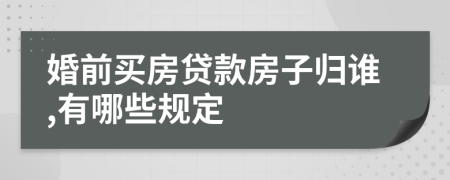 婚前买房贷款房子归谁,有哪些规定